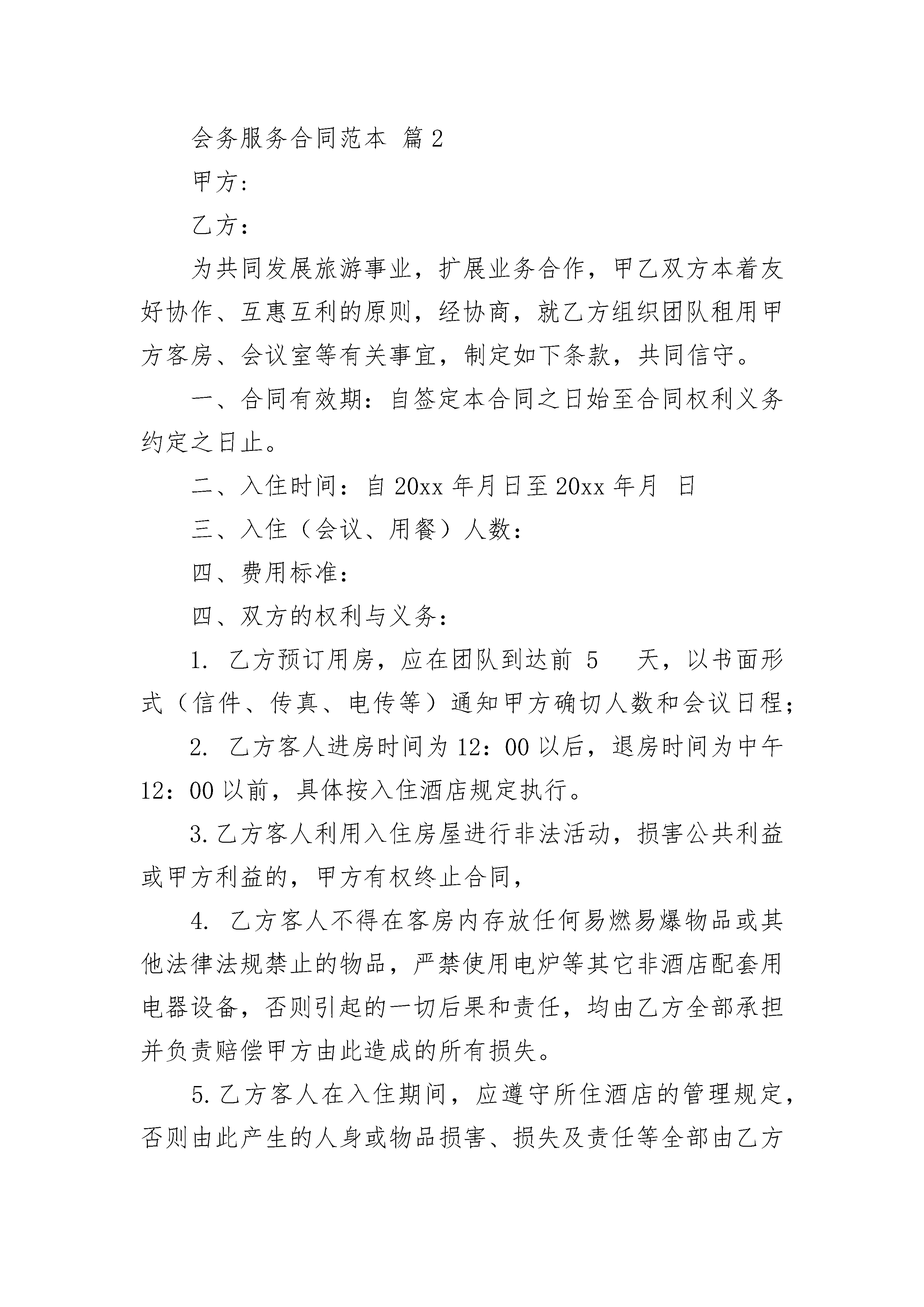 会务服务合同范本 篇2

甲方：

乙方：

为共同发展旅游事业，扩展业务合作，甲乙双方本着友好协作、互惠互利的原则，经协商，就乙方组织团队租用甲方客房、会议室等有关事宜，制定如下条款，共同信守。

一、合同有效期：自签定本合同之日始至合同权利义务约定之日止。

二、入住时间：自20xx年月日至20xx年月 日

三、入住（会议、用餐）人数：

四、费用标准：

四、双方的权利与义务：

1. 乙方预订用房，应在团队到达前 5 天，以书面形式（信件、传真、电传等）通知甲方确切人数和会议日程；

2. 乙方客人进房时间为12：00以后，退房时间为中午12：00以前，具体按入住酒店规定执行。

3.乙方客人利用入住房屋进行非法活动，损害公共利益或甲方利益的，甲方有权终止合同，

4. 乙方客人不得在客房内存放任何易燃易爆物品或其他法律法规禁止的物品，严禁使用电炉等其它非酒店配套用电器设备，否则引起的一切后果和责任，均由乙方全部承担并负责赔偿甲方由此造成的所有损失。

5.乙方客人在入住期间，应遵守所住酒店的管理规定，否则由此产生的人身或物品损害、损失及责任等全部由乙方